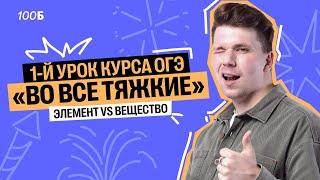 100Б

1-Й УРОК КУРСА ОГЭ
«ВО ВСЕ ТЯЖКИЕ»
ЭЛЕМЕНТ VS ВЕЩЕСТВО